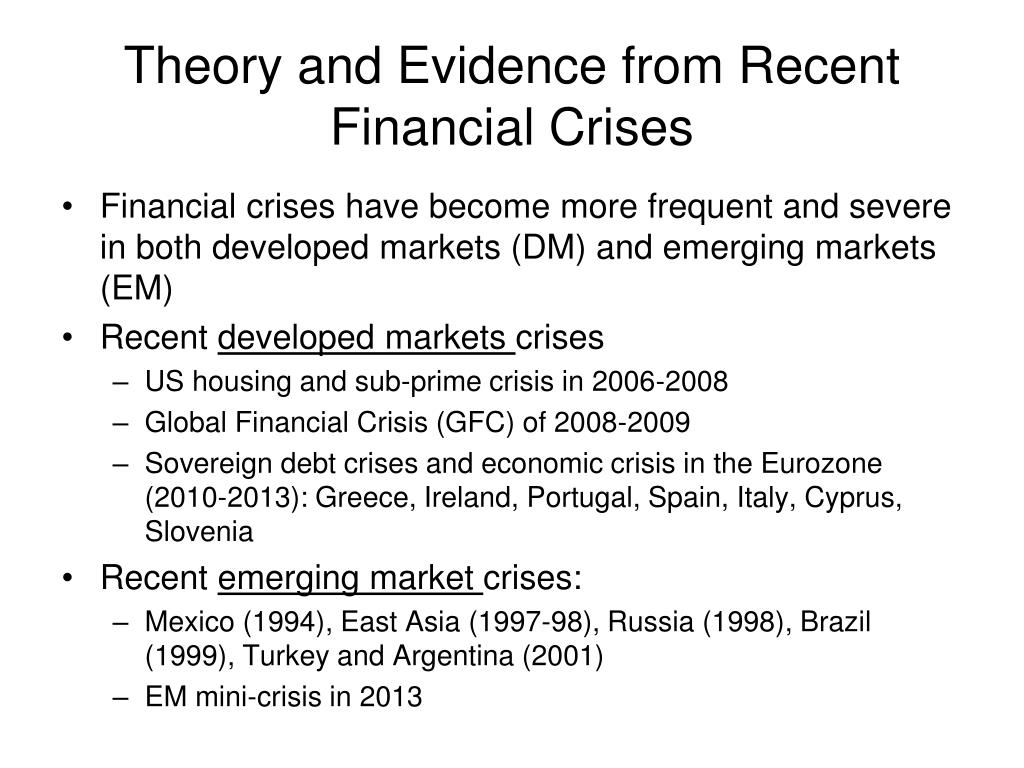 Theory and Evidence from Recent Financial Crises

• Financial crises have become more frequent and severe in both developed markets (DM) and emerging markets (EM)
• Recent developed markets crises
– US housing and sub-prime crisis in 2006-2008
– Global Financial Crisis (GFC) of 2008-2009
– Sovereign debt crises and economic crisis in the Eurozone (2010-2013): Greece, Ireland, Portugal, Spain, Italy, Cyprus, Slovenia
• Recent emerging market crises:
– Mexico (1994), East Asia (1997-98), Russia (1998), Brazil (1999), Turkey and Argentina (2001)
– EM mini-crisis in 2013